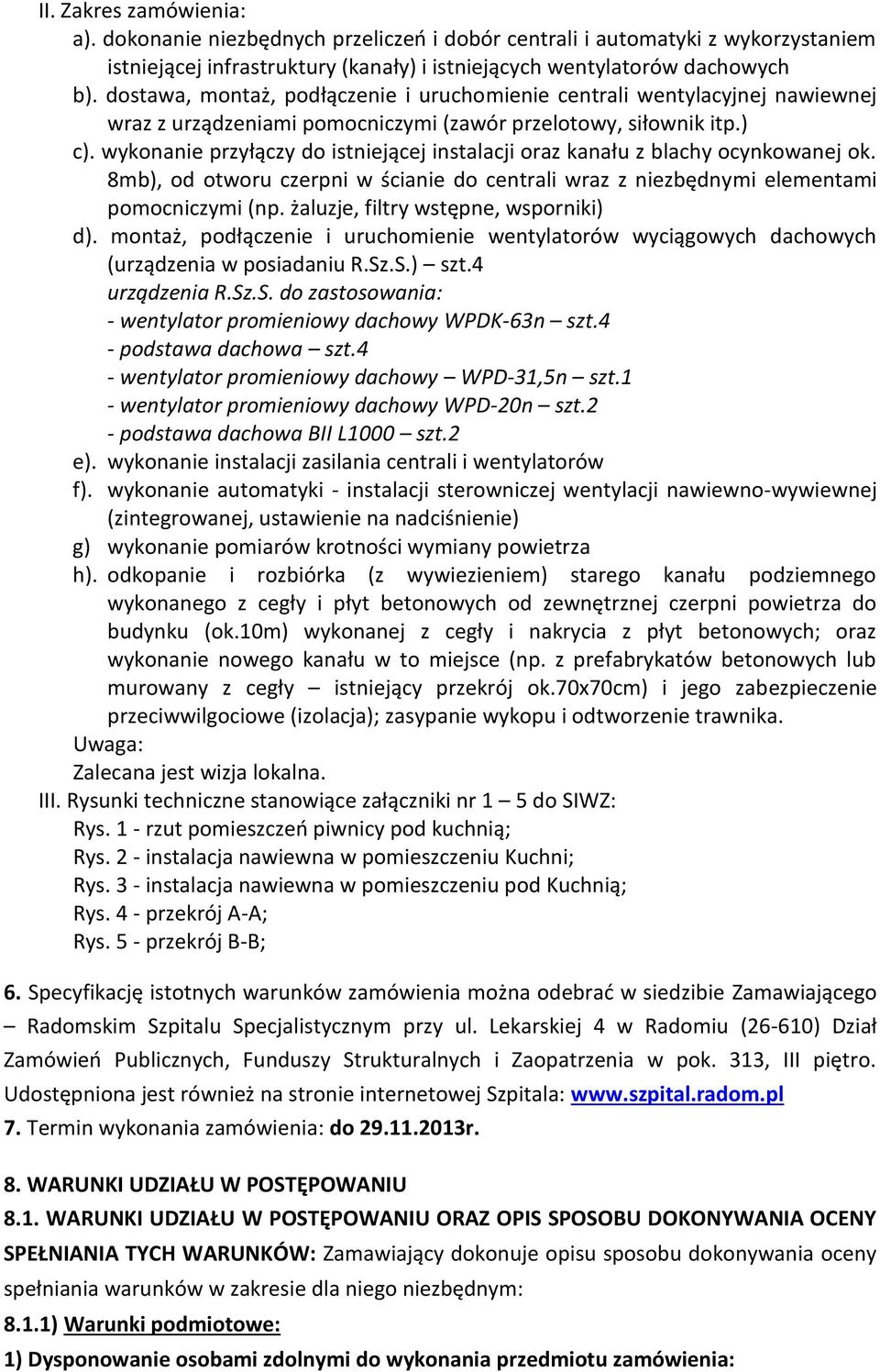 II. Zakres zamówienia:
a). dokonanie niezbędnych przeliczeń i dobór centrali i automatyki z wykorzystaniem istniejącej infrastruktury (kanały) i istniejących wentylatorów dachowych
b). dostawa, montaż, podłączenie i uruchomienie centrali wentylacyjnej nawiewnej wraz z urządzeniami pomocniczymi (zawór przelotowy, siłownik itp.)
c). wykonanie przyłączy do istniejącej instalacji oraz kanału z blachy ocynkowanej ok. 8mb), od otworu czerpni w ścianie do centrali wraz z niezbędnymi elementami pomocniczymi (np. żaluzje, filtry wstępne, wsporniki)
d). montaż, podłączenie i uruchomienie wentylatorów wyciągowych dachowych (urządzenia w posiadaniu R.Sz.S.) – szt.4
urządzenia R.Sz.S. do zastosowania:
- wentylator promieniowy dachowy WPDK-63n – szt.4
- podstawa dachowa – szt.4
- wentylator promieniowy dachowy – WPD-31,5n – szt.1
- wentylator promieniowy dachowy WPD-20n – szt.2
- podstawa dachowa BII L1000 – szt.2
e). wykonanie instalacji zasilania centrali i wentylatorów
f). wykonanie automatyki - instalacji sterowniczej wentylacji nawiewno-wywiewnej (zintegrowanej, ustawienie na nadciśnienie)
g) wykonanie pomiarów krotności wymiany powietrza
h). odkopanie i rozbiórka (z wywiezieniem) starego kanału podziemnego wykonanego z cegły i płyt betonowych od zewnętrznej czerpni powietrza do budynku (ok.10m) wykonanej z cegły i nakrycia z płyt betonowych; oraz wykonanie nowego kanału w to miejsce (np. z prefabrykatów betonowych lub murowany z cegły – istniejący przekrój ok.70x70cm) i jego zabezpieczenie przeciwwilgociowe (izolacja); zasypanie wykopu i odtworzenie trawnika.
Uwaga:
Zalecana jest wizja lokalna.
III. Rysunki techniczne stanowiące załączniki nr 1 – 5 do SIWZ:
Rys. 1 - rzut pomieszczeń piwnicy pod kuchnią;
Rys. 2 - instalacja nawiewna w pomieszczeniu Kuchni;
Rys. 3 - instalacja nawiewna w pomieszczeniu pod Kuchnią;
Rys. 4 - przekrój A-A;
Rys. 5 - przekrój B-B;

6. Specyfikację istotnych warunków zamówienia można odebrać w siedzibie Zamawiającego – Radomskim Szpitalu Specjalistycznym przy ul. Lekarskiej 4 w Radomiu (26-610) Dział Zamówień Publicznych, Funduszy Strukturalnych i Zaopatrzenia w pok. 313, III piętro. Udostępniona jest również na stronie internetowej Szpitala: www.szpital.radom.pl
7. Termin wykonania zamówienia: do 29.11.2013r.

8. WARUNKI UDZIAŁU W POSTĘPOWANIU
8.1. WARUNKI UDZIAŁU W POSTĘPOWANIU ORAZ OPIS SPOSOBU DOKONYWANIA OCENY SPEŁNIANIA TYCH WARUNKÓW: Zamawiający dokonuje opisu sposobu dokonywania oceny spełniania warunków w zakresie dla niego niezbędnym:
8.1.1) Warunki podmiotowe:
1) Dysponowanie osobami zdolnymi do wykonania przedmiotu zamówienia: